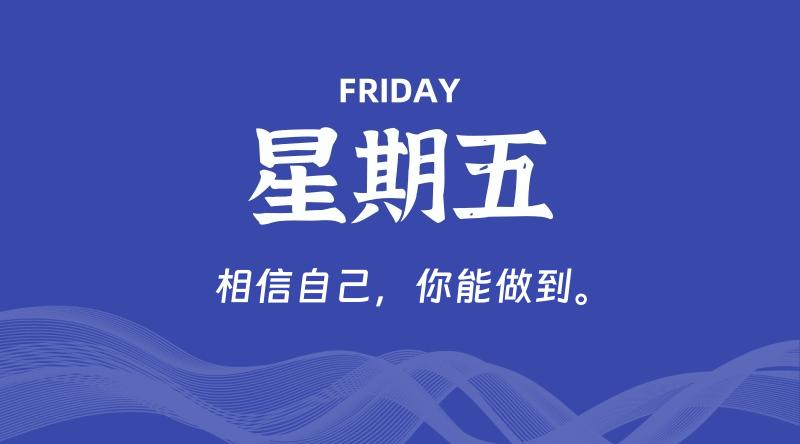 FRIDAY

星期五

相信自己，你能做到。